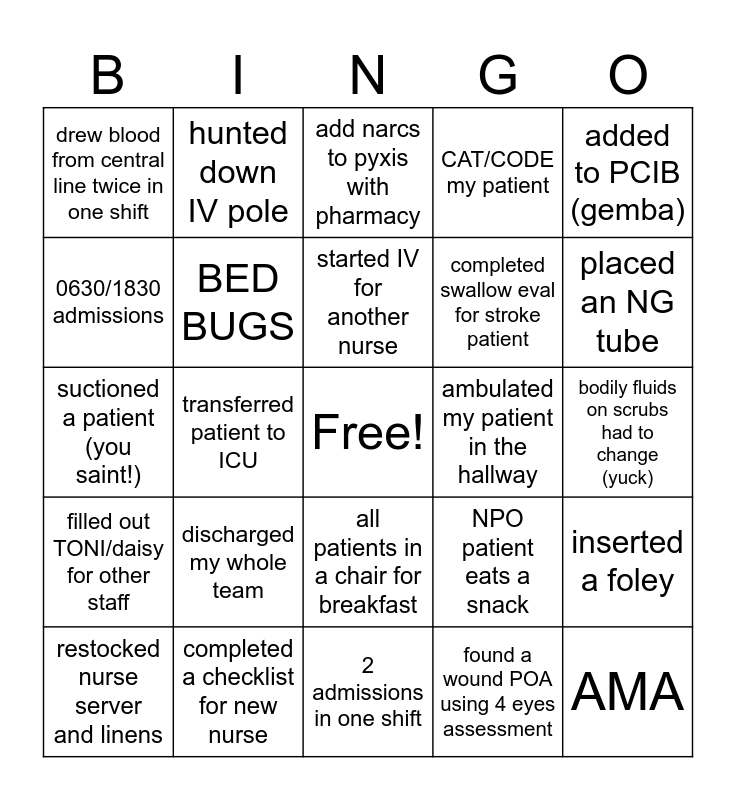 | B | I | N | G | O |
|---|---|---|---|---|
| drew blood from central line twice in one shift | hunted down IV pole | add narcs to pyxis with pharmacy | CAT/CODE my patient | added to PCIB (gemba) |
| 0630/1830 admissions | BED BUGS | started IV for another nurse | completed swallow eval for stroke patient | placed an NG tube |
| suctioned a patient (you saint!) | transferred patient to ICU | Free! | ambulated my patient in the hallway | bodily fluids on scrubs had to change (yuck) |
| filled out TONI/daisy for other staff | discharged my whole team | all patients in a chair for breakfast | NPO patient eats a snack | inserted a foley |
| restocked nurse server and linens | completed a checklist for new nurse | 2 admissions in one shift | found a wound POA using 4 eyes assessment | AMA |